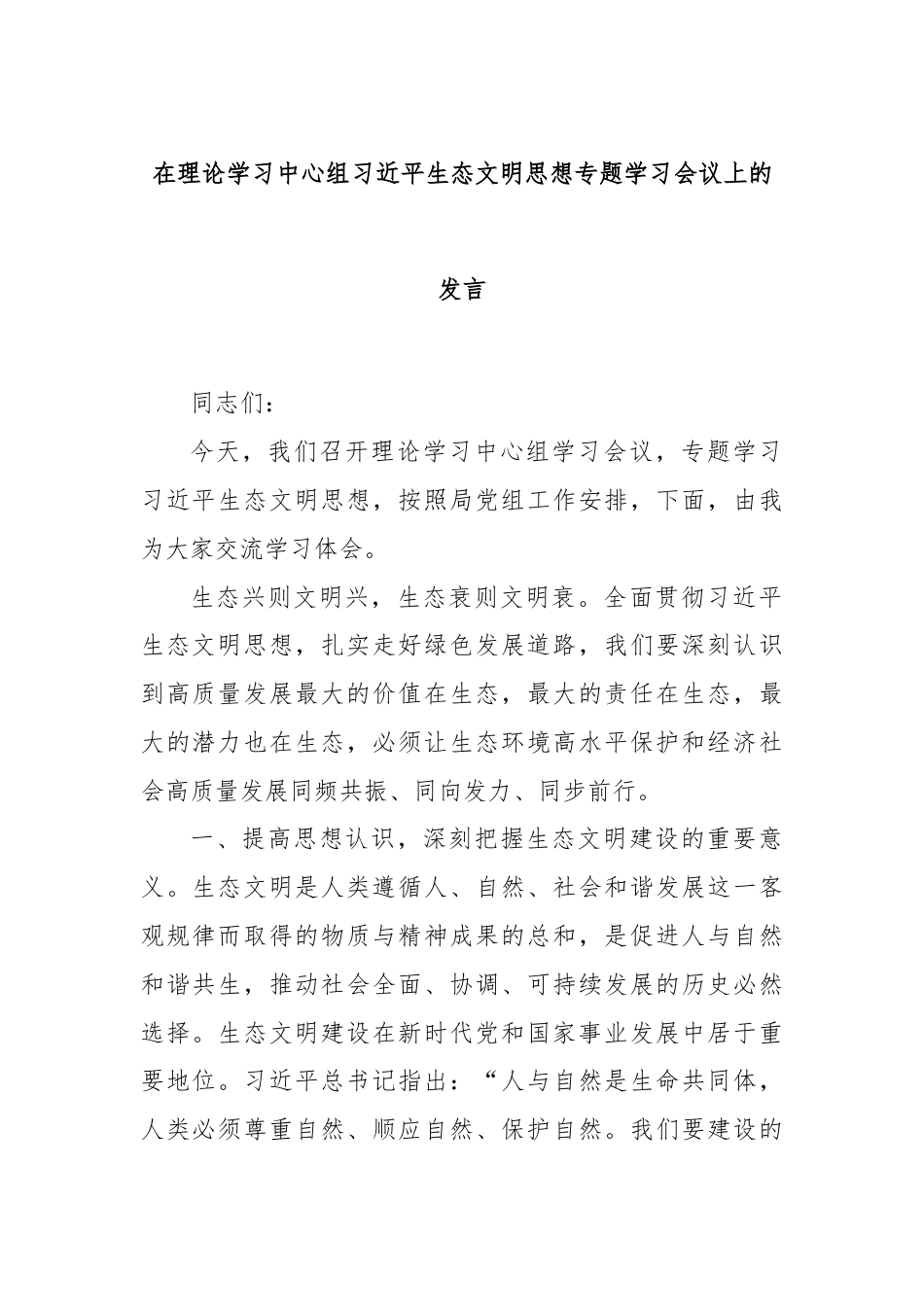 在理论学习中心组习近平生态文明思想专题学习会议上的发言

同志们：

今天，我们召开理论学习中心组学习会议，专题学习习近平生态文明思想，按照局党组工作安排，下面，由我为大家交流学习体会。

生态兴则文明兴，生态衰则文明衰。全面贯彻习近平生态文明思想，扎实走好绿色发展道路，我们要深刻认识到高质量发展最大的价值在生态，最大的责任在生态，最大的潜力也在生态，必须让生态环境高水平保护和经济社会高质量发展同频共振、同向发力、同步前行。

一、提高思想认识，深刻把握生态文明建设的重要意义。生态文明是人类遵循人、自然、社会和谐发展这一客观规律而取得的物质与精神成果的总和，是促进人与自然和谐共生，推动社会全面、协调、可持续发展的历史必然选择。生态文明建设在新时代党和国家事业发展中居于重要地位。习近平总书记指出：“人与自然是生命共同体，人类必须尊重自然、顺应自然、保护自然。我们要建设的